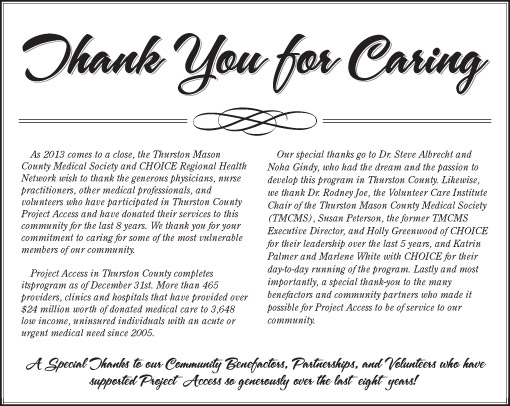 Thank You for Caring

As 2013 comes to a close, the Thurston Mason County Medical Society and CHOICE Regional Health Network wish to thank the generous physicians, nurse practitioners, other medical professionals, and volunteers who have participated in Thurston County Project Access and have donated their services to this community for the last 8 years. We thank you for your commitment to caring for some of the most vulnerable members of our community.

Project Access in Thurston County completes itsprogram as of December 31st. More than 465 providers, clinics and hospitals that have provided over $24 million worth of donated medical care to 3,648 low income, uninsured individuals with an acute or urgent medical need since 2005.

Our special thanks go to Dr. Steve Albrecht and Noha Gindy, who had the dream and the passion to develop this program in Thurston County. Likewise, we thank Dr. Rodney Joe, the Volunteer Care Institute Chair of the Thurston Mason County Medical Society (TMCMS), Susan Peterson, the former TMCMS Executive Director, and Holly Greenwood of CHOICE for their leadership over the last 5 years, and Katrin Palmer and Marlene White with CHOICE for their day-to-day running of the program. Lastly and most importantly, a special thank-you to the many benefactors and community partners who made it possible for Project Access to be of service to our community.

A Special Thanks to our Community Benefactors, Partnerships, and Volunteers who have supported Project Access so generously over the last eight years!